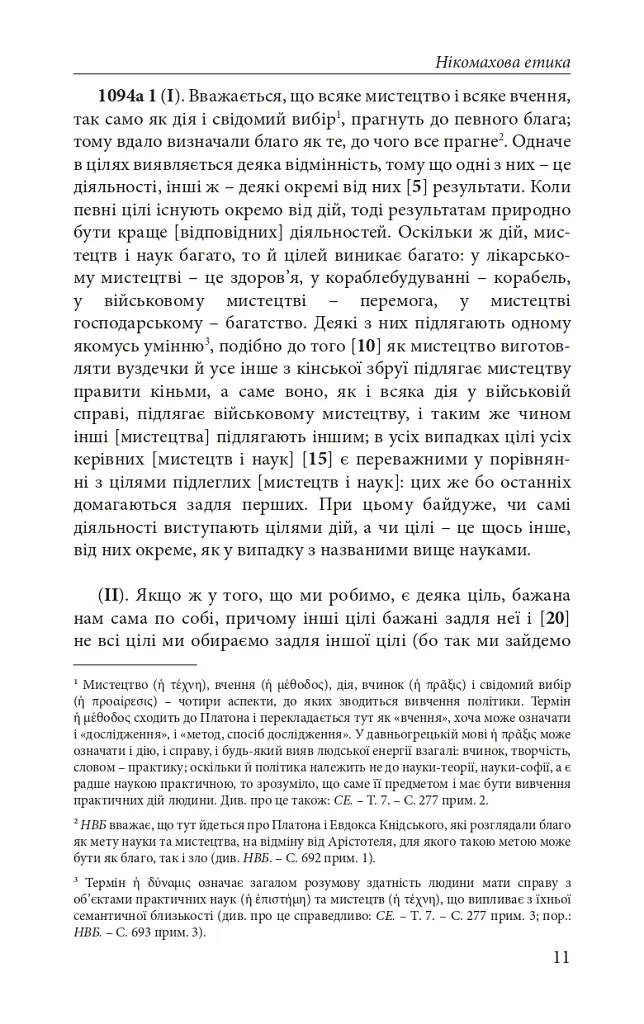 Нікомахова етика

1094a 1 (I). Вважається, що всяке мистецтво і всяке вчення, так само як дія і свідомий вибір$^{1}$, прагнуть до певного блага; тому вдало визначали благо як те, до чого все прагне$^{2}$. Одначе в цілях виявляється деяка відмінність, тому що одні з них – це діяльності, інші ж – деякі окремі від них [5] результати. Коли певні цілі існують окремо від дій, тоді результатам природно бути краще [відповідних] діяльностей. Оскільки ж дій, мистецтв і наук багато, то й цілей виникає багато: у лікарському мистецтві – це здоров'я, у кораблебудуванні – корабель, у військовому мистецтві – перемога, у мистецтві господарському – багатство. Деякі з них підлягають одному якомусь умінню$^{3}$, подібно до того [10] як мистецтво виготовляти вуздечки й усе інше з кінської збруї підлягає мистецтву правити кіньми, а саме воно, як і всяка дія у військовій справі, підлягає військовому мистецтву, і таким же чином інші [мистецтва] підлягають іншим; в усіх випадках цілі усіх керівних [мистецтв і наук] [15] є переважними у порівнянні з цілями підлеглих [мистецтв і наук]: цих же бо останніх домагаються задля перших. При цьому байдуже, чи самі діяльності виступають цілями дій, а чи цілі – це щось інше, від них окреме, як у випадку з названими вище науками.

(II). Якщо ж у того, що ми робимо, є деяка ціль, бажана нам сама по собі, причому інші цілі бажані задля неї і [20] не всі цілі ми обираємо задля іншої цілі (бо так ми зайдемо

$^{1}$ Мистецтво (ἡ τέχνη), вчення (ἡ μέθοδος), дія, вчинок (ἡ πρᾶξις) і свідомий вибір (ἡ προαίρεσις) – чотири аспекти, до яких зводиться вивчення політики. Термін ἡ μέθοδος сходить до Платона і перекладається тут як «вчення», хоча може означати і «дослідження», і «метод, спосіб дослідження». У давньогрецькій мові ἡ πρᾶξις може означати і дію, і справу, і будь-який вияв людської енергії взагалі: вчинок, творчість, словом – практику; оскільки й політика належить не до науки-теорії, науки-софії, а є радше наукою практичною, то зрозуміло, що саме її предметом і має бути вивчення практичних дій людини. Див. про це також: СЕ. – Т. 7. – С. 277 прим. 2.

$^{2}$ НВБ вважає, що тут йдеться про Платона і Евдокса Кнідського, які розглядали благо як мету науки та мистецтва, на відміну від Арістотеля, для якого такою метою може бути як благо, так і зло (див. НВБ. – С. 692 прим. 1).

$^{3}$ Термін ἡ δύναμις означає загалом розумову здатність людини мати справу з об'єктами практичних наук (ἡ ἐπιστήμη) та мистецтв (ἡ τέχνη), що випливає з їхньої семантичної близькості (див. про це справедливо: СЕ. – Т. 7. – С. 277 прим. 3; пор.: НВБ. – С. 693 прим. 3).

11